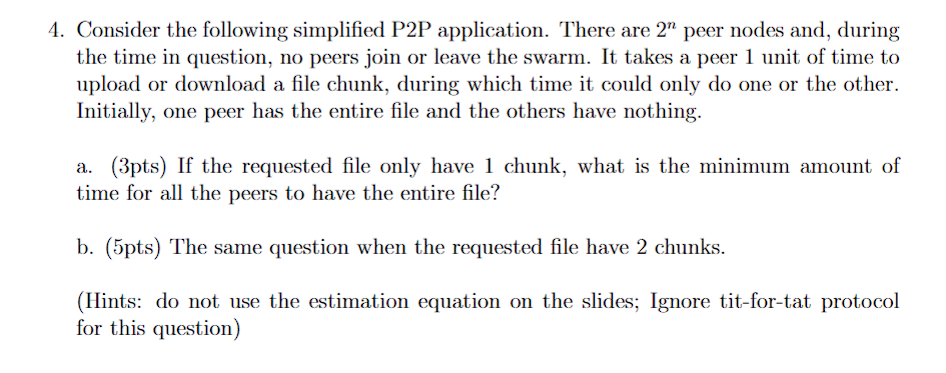 4. Consider the following simplified P2P application. There are $2^n$ peer nodes and, during the time in question, no peers join or leave the swarm. It takes a peer 1 unit of time to upload or download a file chunk, during which time it could only do one or the other. Initially, one peer has the entire file and the others have nothing.

a. (3pts) If the requested file only have 1 chunk, what is the minimum amount of time for all the peers to have the entire file?

b. (5pts) The same question when the requested file have 2 chunks.

(Hints: do not use the estimation equation on the slides; Ignore tit-for-tat protocol for this question)